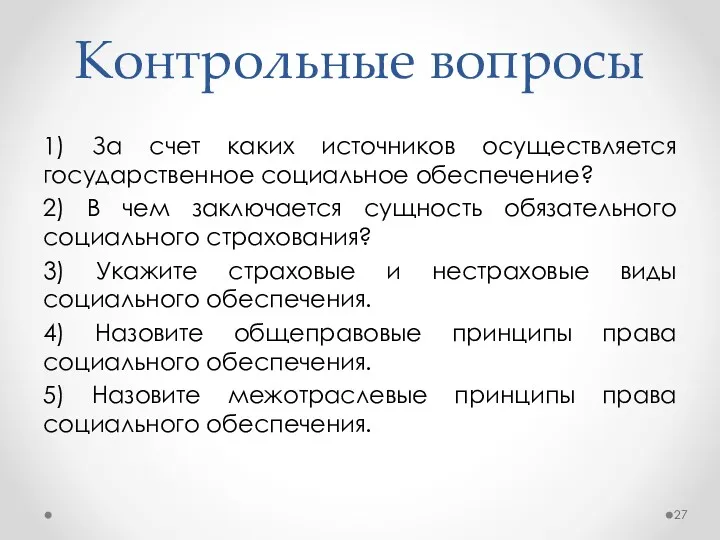 Контрольные вопросы

1) За счет каких источников осуществляется государственное социальное обеспечение?

2) В чем заключается сущность обязательного социального страхования?

3) Укажите страховые и нестраховые виды социального обеспечения.

4) Назовите общеправовые принципы права социального обеспечения.

5) Назовите межотраслевые принципы права социального обеспечения.

27